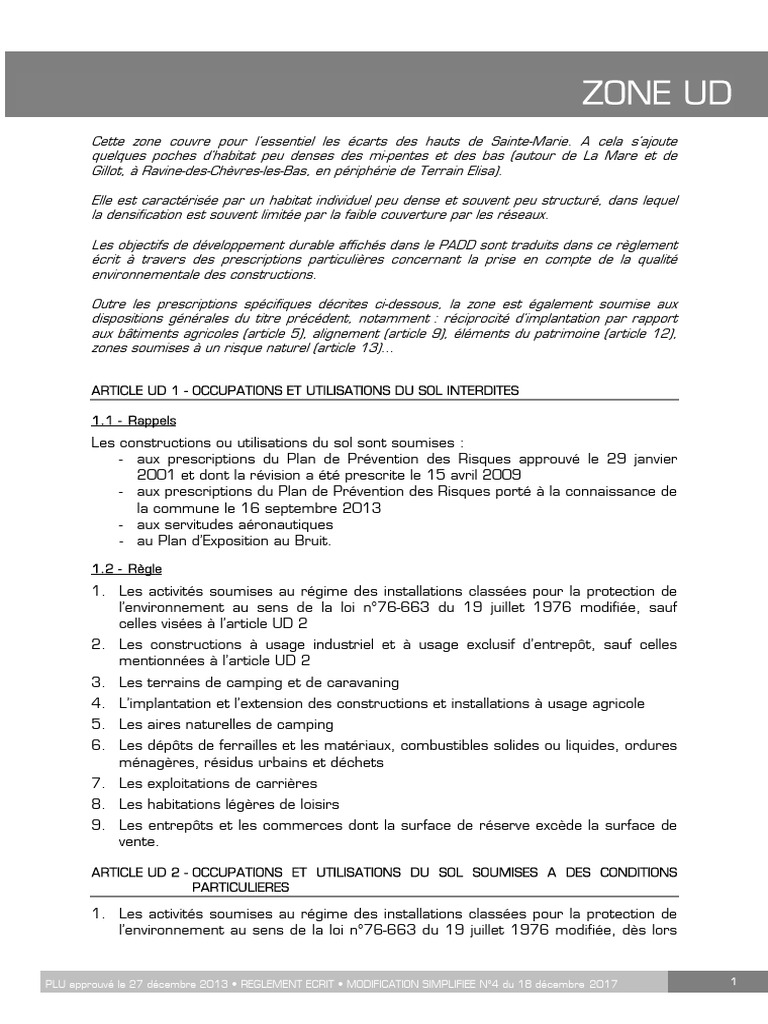 ZONE UD

Cette zone couvre pour l'essentiel les écarts des hauts de Sainte-Marie. A cela s'ajoute quelques poches d'habitat peu denses des mi-pentes et des bas (autour de La Mare et de Gillot, à Ravine-des-Chèvres-les-Bas, en périphérie de Terrain Elisa).

Elle est caractérisée par un habitat individuel peu dense et souvent peu structuré, dans lequel la densification est souvent limitée par la faible couverture par les réseaux.

Les objectifs de développement durable affichés dans le PADD sont traduits dans ce règlement écrit à travers des prescriptions particulières concernant la prise en compte de la qualité environnementale des constructions.

Outre les prescriptions spécifiques décrites ci-dessous, la zone est également soumise aux dispositions générales du titre précédent, notamment : réciprocité d'implantation par rapport aux bâtiments agricoles (article 5), alignement (article 9), éléments du patrimoine (article 12), zones soumises à un risque naturel (article 13)…

ARTICLE UD 1 - OCCUPATIONS ET UTILISATIONS DU SOL INTERDITES

1.1 - Rappels

Les constructions ou utilisations du sol sont soumises :
- aux prescriptions du Plan de Prévention des Risques approuvé le 29 janvier 2001 et dont la révision a été prescrite le 15 avril 2009
- aux prescriptions du Plan de Prévention des Risques porté à la connaissance de la commune le 16 septembre 2013
- aux servitudes aéronautiques
- au Plan d'Exposition au Bruit.

1.2 - Règle

1. Les activités soumises au régime des installations classées pour la protection de l'environnement au sens de la loi n°76-663 du 19 juillet 1976 modifiée, sauf celles visées à l'article UD 2
2. Les constructions à usage industriel et à usage exclusif d'entrepôt, sauf celles mentionnées à l'article UD 2
3. Les terrains de camping et de caravaning
4. L'implantation et l'extension des constructions et installations à usage agricole
5. Les aires naturelles de camping
6. Les dépôts de ferrailles et les matériaux, combustibles solides ou liquides, ordures ménagères, résidus urbains et déchets
7. Les exploitations de carrières
8. Les habitations légères de loisirs
9. Les entrepôts et les commerces dont la surface de réserve excède la surface de vente.

ARTICLE UD 2 - OCCUPATIONS ET UTILISATIONS DU SOL SOUMISES A DES CONDITIONS PARTICULIERES

1. Les activités soumises au régime des installations classées pour la protection de l'environnement au sens de la loi n°76-663 du 19 juillet 1976 modifiée, dès lors

PLU approuvé le 27 décembre 2013 • REGLEMENT ECRIT • MODIFICATION SIMPLIFIEE N°4 du 18 décembre 2017 1